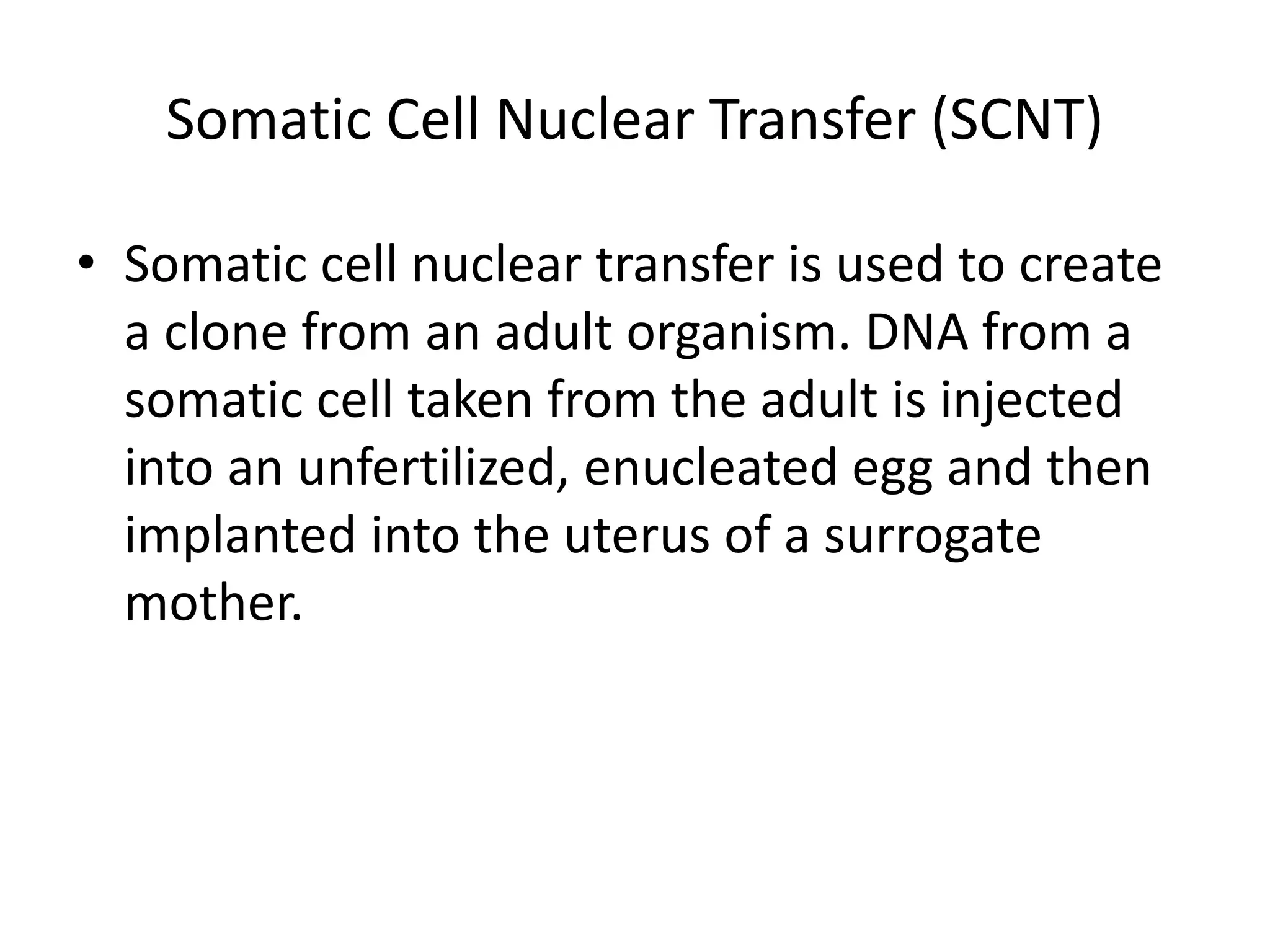 Somatic Cell Nuclear Transfer (SCNT)

• Somatic cell nuclear transfer is used to create a clone from an adult organism. DNA from a somatic cell taken from the adult is injected into an unfertilized, enucleated egg and then implanted into the uterus of a surrogate mother.